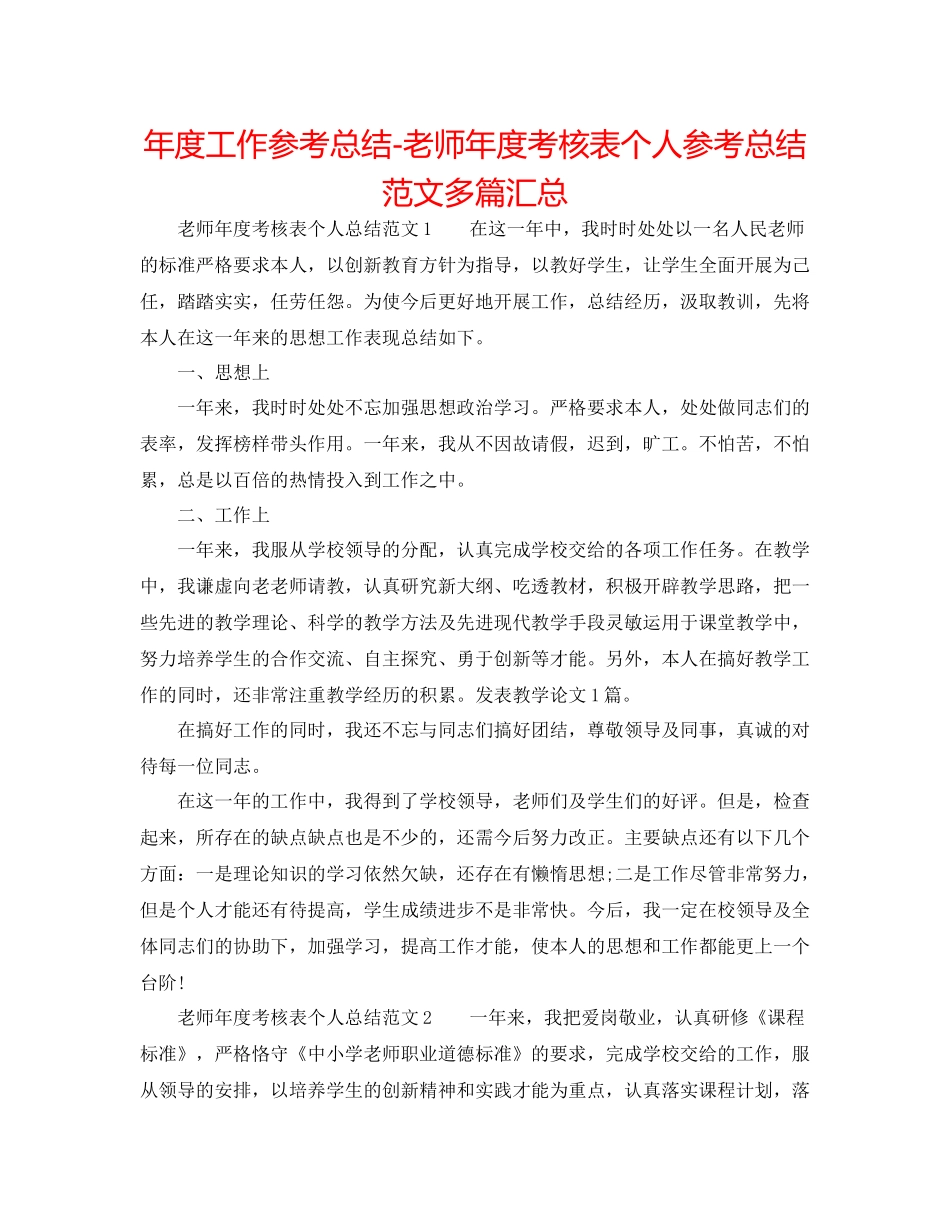 年度工作参考总结-老师年度考核表个人参考总结范文多篇汇总

老师年度考核表个人总结范文1　　在这一年中，我时时处处以一名人民老师的标准严格要求本人，以创新教育方针为指导，以教好学生，让学生全面开展为己任，踏踏实实，任劳任怨。为使今后更好地开展工作，总结经历，汲取教训，先将本人在这一年来的思想工作表现总结如下。

一、思想上

一年来，我时时处处不忘加强思想政治学习。严格要求本人，处处做同志们的表率，发挥榜样带头作用。一年来，我从不因故请假，迟到，旷工。不怕苦，不怕累，总是以百倍的热情投入到工作之中。

二、工作上

一年来，我服从学校领导的分配，认真完成学校交给的各项工作任务。在教学中，我谦虚向老老师请教，认真研究新大纲、吃透教材，积极开辟教学思路，把一些先进的教学理论、科学的教学方法及先进现代教学手段灵敏运用于课堂教学中，努力培养学生的合作交流、自主探究、勇于创新等才能。另外，本人在搞好教学工作的同时，还非常注重教学经历的积累。发表教学论文1篇。

在搞好工作的同时，我还不忘与同志们搞好团结，尊敬领导及同事，真诚的对待每一位同志。

在这一年的工作中，我得到了学校领导，老师们及学生们的好评。但是，检查起来，所存在的缺点缺点也是不少的，还需今后努力改正。主要缺点还有以下几个方面：一是理论知识的学习依然欠缺，还存在有懒惰思想;二是工作尽管非常努力，但是个人才能还有待提高，学生成绩进步不是非常快。今后，我一定在校领导及全体同志们的协助下，加强学习，提高工作才能，使本人的思想和工作都能更上一个台阶！

老师年度考核表个人总结范文2　　一年来，我把爱岗敬业，认真研修《课程标准》，严格恪守《中小学老师职业道德标准》的要求，完成学校交给的工作，服从领导的安排，以培养学生的创新精神和实践才能为重点，认真落实课程计划，落